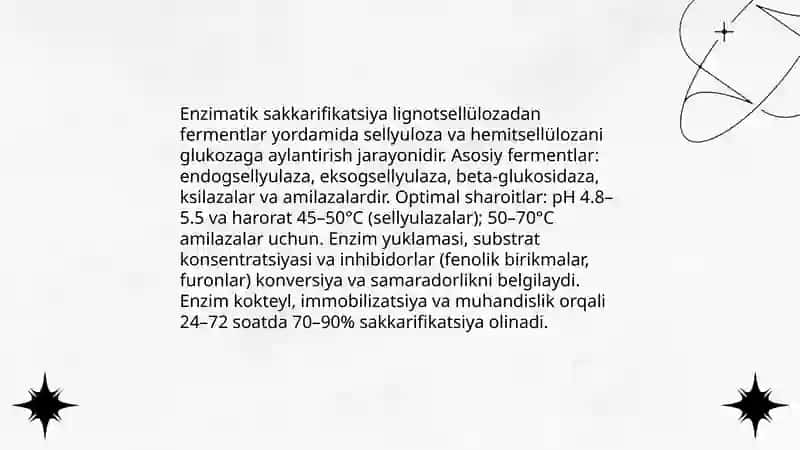 Enzimatik sakkarifikatsiya lignotsellülozadan fermentlar yordamida sellyuloza va hemitsellülozani glukozaga aylantirish jarayonidir. Asosiy fermentlar: endogsellyulaza, eksogsellyulaza, beta-glukosidaza, ksilazalar va amilazalardir. Optimal sharoitlar: pH 4.8–5.5 va harorat 45–50°C (sellyulazalar); 50–70°C amilazalar uchun. Enzim yuklamasi, substrat konsentratsiyasi va inhibidorlar (fenolik birikmalar, furonlar) konversiya va samaradorlikni belgilaydi. Enzim kokteyl, immobilizatsiya va muhandislik orqali 24–72 soatda 70–90% sakkarifikatsiya olinadi.